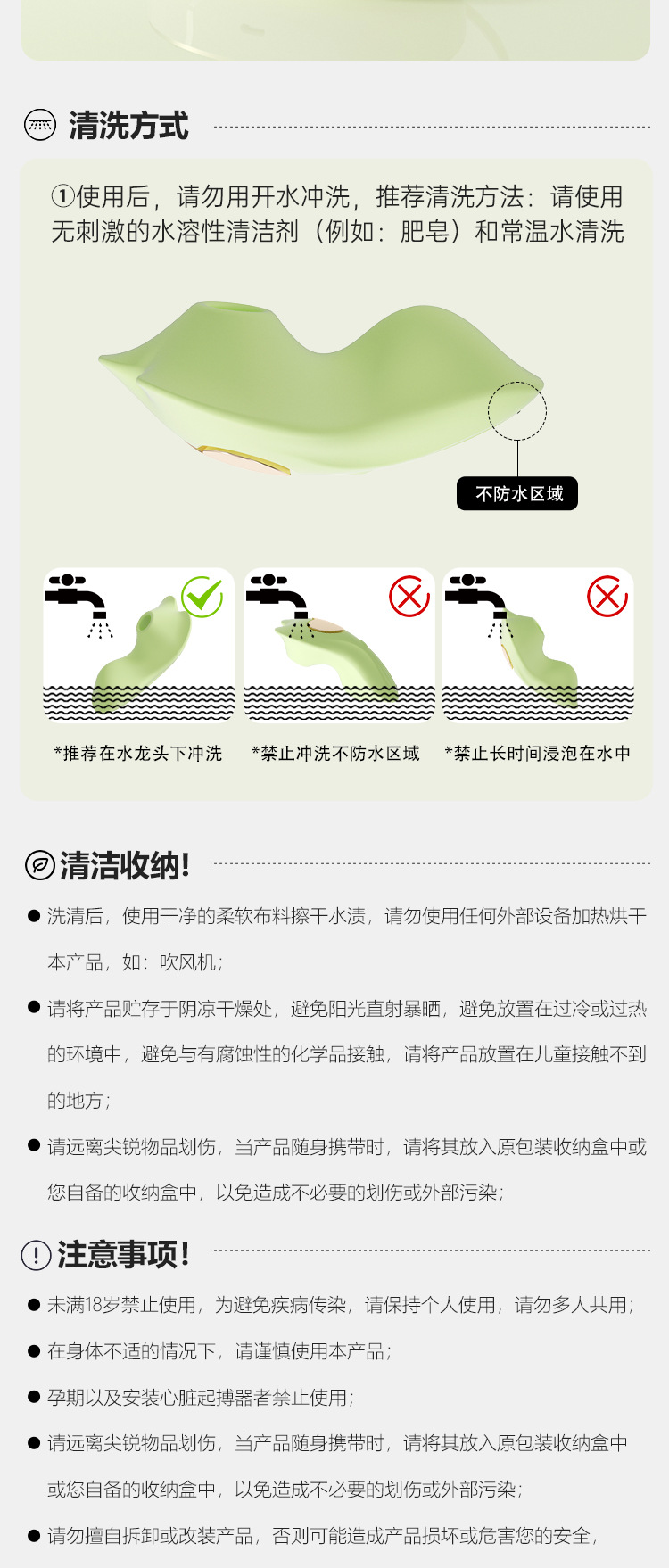 清洗方式

①使用后，请勿用开水冲洗，推荐清洗方法：请使用无刺激的水溶性清洁剂（例如：肥皂）和常温水清洗

不防水区域

*推荐在水龙头下冲洗

*禁止冲洗不防水区域

*禁止长时间浸泡在水中

清洁收纳!

• 洗清后，使用干净的柔软布料擦干水渍，请勿使用任何外部设备加热烘干本产品，如：吹风机；

• 请将产品贮存于阴凉干燥处，避免阳光直射暴晒，避免放置在过冷或过热的环境中，避免与有腐蚀性的化学品接触，请将产品放置在儿童接触不到的地方；

• 请远离尖锐物品划伤，当产品随身携带时，请将其放入原包装收纳盒中或您自备的收纳盒中，以免造成不必要的划伤或外部污染；

注意事项!

• 未满18岁禁止使用，为避免疾病传染，请保持个人使用，请勿多人共用；

• 在身体不适的情况下，请谨慎使用本产品；

• 孕期以及安装心脏起搏器者禁止使用；

• 请远离尖锐物品划伤，当产品随身携带时，请将其放入原包装收纳盒中或您自备的收纳盒中，以免造成不必要的划伤或外部污染；

• 请勿擅自拆卸或改装产品，否则可能造成产品损坏或危害您的安全，